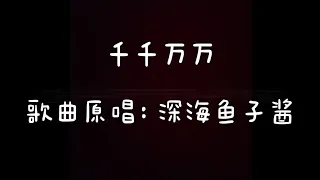 千千万万

歌曲原唱：深海鱼子酱